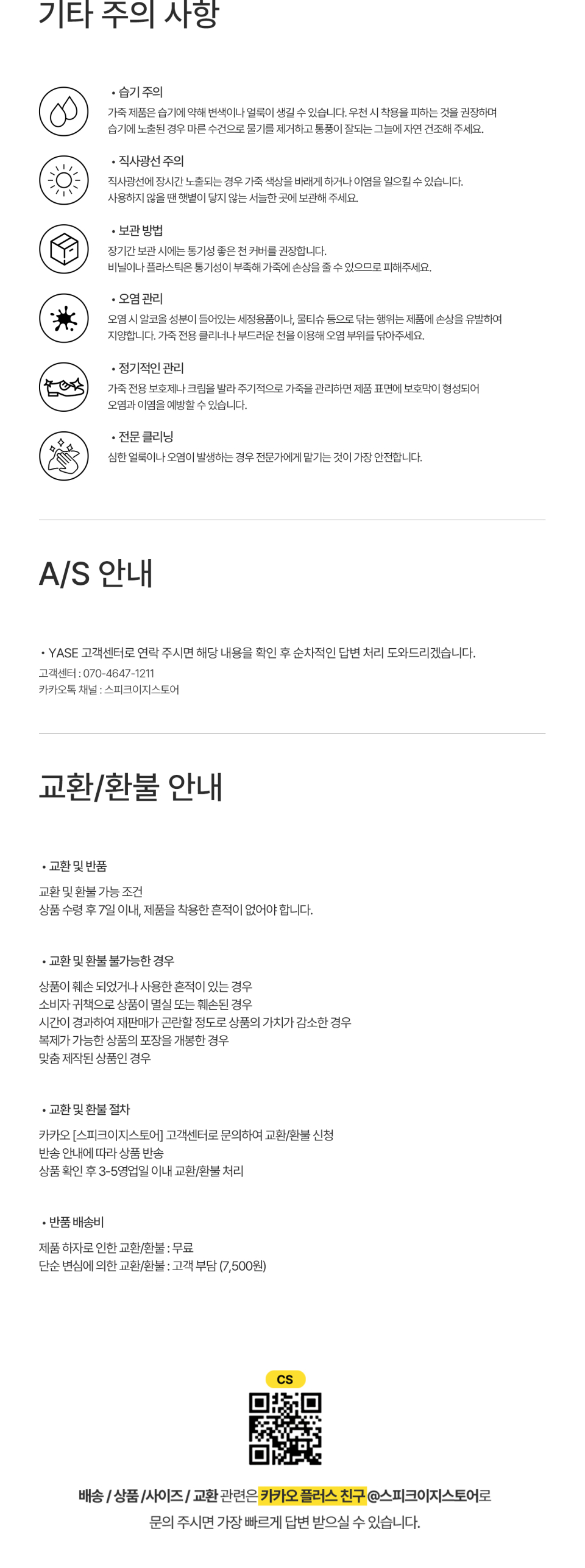 기타 주의 사항

• 습기 주의
가죽 제품은 습기에 약해 변색이나 얼룩이 생길 수 있습니다. 우천 시 착용을 피하는 것을 권장하며 습기에 노출된 경우 마른 수건으로 물기를 제거하고 통풍이 잘되는 그늘에 자연 건조해 주세요.

• 직사광선 주의
직사광선에 장시간 노출되는 경우 가죽 색상을 바래게 하거나 이염을 일으킬 수 있습니다. 사용하지 않을 땐 햇볕이 닿지 않는 서늘한 곳에 보관해 주세요.

• 보관 방법
장기간 보관 시에는 통기성 좋은 천 커버를 권장합니다. 비닐이나 플라스틱은 통기성이 부족해 가죽에 손상을 줄 수 있으므로 피해주세요.

• 오염 관리
오염 시 알코올 성분이 들어있는 세정용품이나, 물티슈 등으로 닦는 행위는 제품에 손상을 유발하여 지양합니다. 가죽 전용 클리너나 부드러운 천을 이용해 오염 부위를 닦아주세요.

• 정기적인 관리
가죽 전용 보호제나 크림을 발라 주기적으로 가죽을 관리하면 제품 표면에 보호막이 형성되어 오염과 이염을 예방할 수 있습니다.

• 전문 클리닝
심한 얼룩이나 오염이 발생하는 경우 전문가에게 맡기는 것이 가장 안전합니다.

A/S 안내

• YASE 고객센터로 연락 주시면 해당 내용을 확인 후 순차적인 답변 처리 도와드리겠습니다.
고객센터 : 070-4647-1211
카카오톡 채널 : 스피크이지스토어

교환/환불 안내

• 교환 및 반품
교환 및 환불 가능 조건
상품 수령 후 7일 이내, 제품을 착용한 흔적이 없어야 합니다.

• 교환 및 환불 불가능한 경우
상품이 훼손 되었거나 사용한 흔적이 있는 경우
소비자 귀책으로 상품이 멸실 또는 훼손된 경우
시간이 경과하여 재판매가 곤란할 정도로 상품의 가치가 감소한 경우
복제가 가능한 상품의 포장을 개봉한 경우
맞춤 제작된 상품인 경우

• 교환 및 환불 절차
카카오 [스피크이지스토어] 고객센터로 문의하여 교환/환불 신청
반송 안내에 따라 상품 반송
상품 확인 후 3-5영업일 이내 교환/환불 처리

• 반품 배송비
제품 하자로 인한 교환/환불 : 무료
단순 변심에 의한 교환/환불 : 고객 부담 (7,500원)

CS

배송 / 상품 /사이즈 / 교환 관련은 카카오 플러스 친구 @스피크이지스토어로 문의 주시면 가장 빠르게 답변 받으실 수 있습니다.